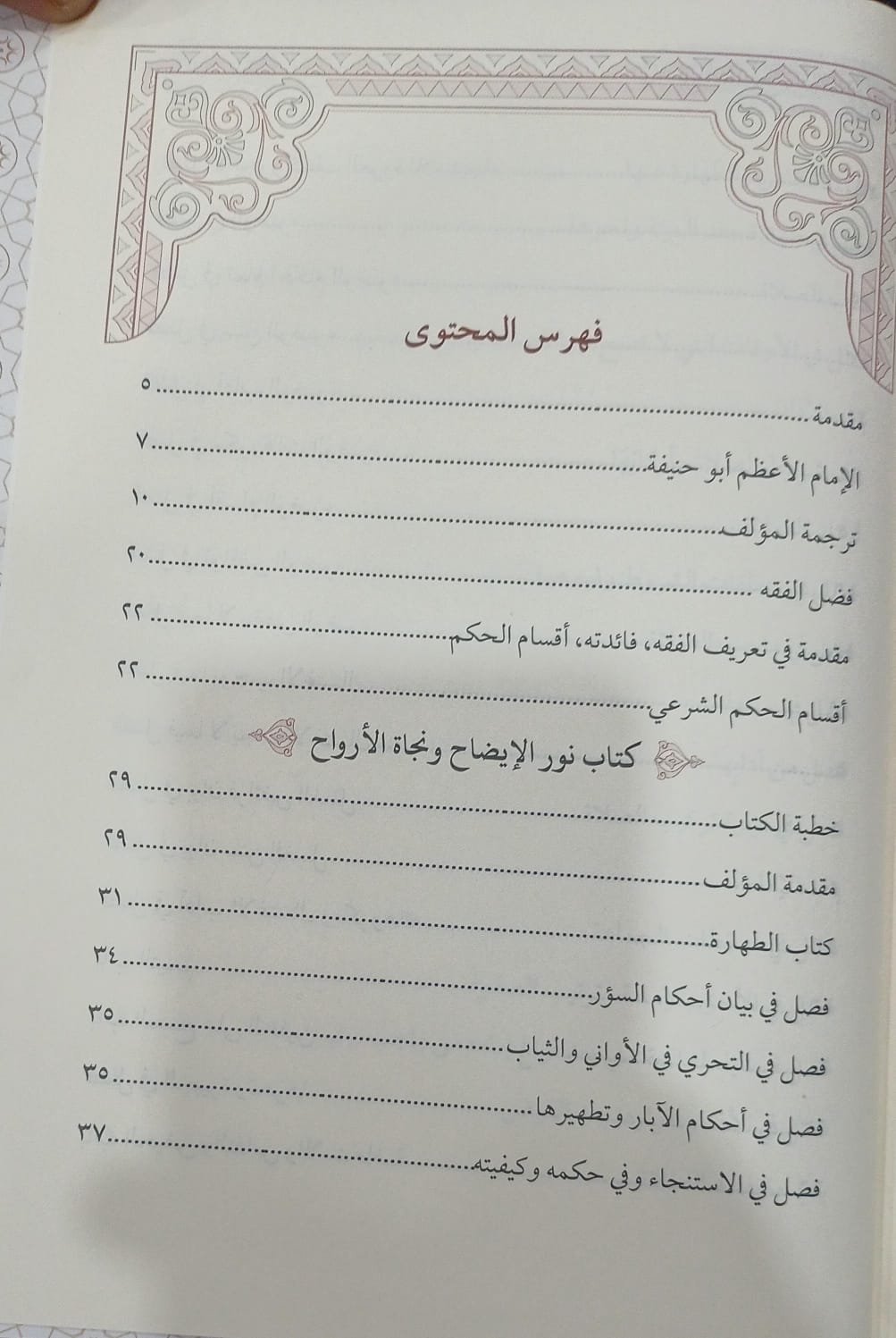 فهرس المحتوى

مقدمة ........ ٥

الإمام الأعظم أبو حنيفة ........ ٧

ترجمة المؤلف ........ ١٠

فضل الفقه ........ ٢٠

مقدمة في تعريف الفقه، فائدته، أقسام الحكم ........ ٢٢

أقسام الحكم الشرعي ........ ٢٢

كتاب نور الإيضاح ونجاة الأرواح

خطبة الكتاب ........ ٢٩

مقدمة المؤلف ........ ٢٩

كتاب الطهارة ........ ٣١

فصل في بيان أحكام السؤر ........ ٣٤

فصل في التحري في الأواني والثياب ........ ٣٥

فصل في أحكام الآبار وتطهيرها ........ ٣٥

فصل في الاستنجاء وفي حكمه وكيفيته ........ ٣٧